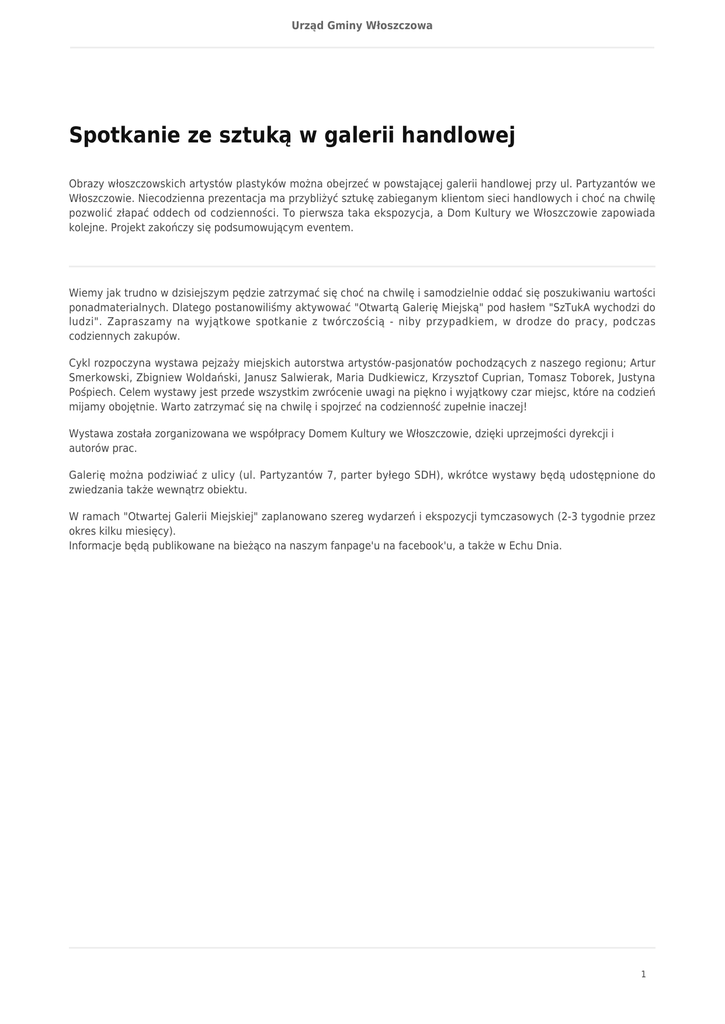 Urząd Gminy Włoszczowa

Spotkanie ze sztuką w galerii handlowej

Obrazy włoszczowskich artystów plastyków można obejrzeć w powstającej galerii handlowej przy ul. Partyzantów we Włoszczowie. Niecodzienna prezentacja ma przybliżyć sztukę zabieganym klientom sieci handlowych i choć na chwilę pozwolić złapać oddech od codzienności. To pierwsza taka ekspozycja, a Dom Kultury we Włoszczowie zapowiada kolejne. Projekt zakończy się podsumowującym eventem.

Wiemy jak trudno w dzisiejszym pędzie zatrzymać się choć na chwilę i samodzielnie oddać się poszukiwaniu wartości ponadmaterialnych. Dlatego postanowiliśmy aktywować "Otwartą Galerię Miejską" pod hasłem "SzTukA wychodzi do ludzi". Zapraszamy na wyjątkowe spotkanie z twórczością - niby przypadkiem, w drodze do pracy, podczas codziennych zakupów.

Cykl rozpoczyna wystawa pejzaży miejskich autorstwa artystów-pasjonatów pochodzących z naszego regionu; Artur Smerkowski, Zbigniew Woldański, Janusz Salwierak, Maria Dudkiewicz, Krzysztof Cuprian, Tomasz Toborek, Justyna Pośpiech. Celem wystawy jest przede wszystkim zwrócenie uwagi na piękno i wyjątkowy czar miejsc, które na codzień mijamy obojętnie. Warto zatrzymać się na chwilę i spojrzeć na codzienność zupełnie inaczej!

Wystawa została zorganizowana we współpracy Domem Kultury we Włoszczowie, dzięki uprzejmości dyrekcji i autorów prac.

Galerię można podziwiać z ulicy (ul. Partyzantów 7, parter byłego SDH), wkrótce wystawy będą udostępnione do zwiedzania także wewnątrz obiektu.

W ramach "Otwartej Galerii Miejskiej" zaplanowano szereg wydarzeń i ekspozycji tymczasowych (2-3 tygodnie przez okres kilku miesięcy).
Informacje będą publikowane na bieżąco na naszym fanpage'u na facebook'u, a także w Echu Dnia.

1